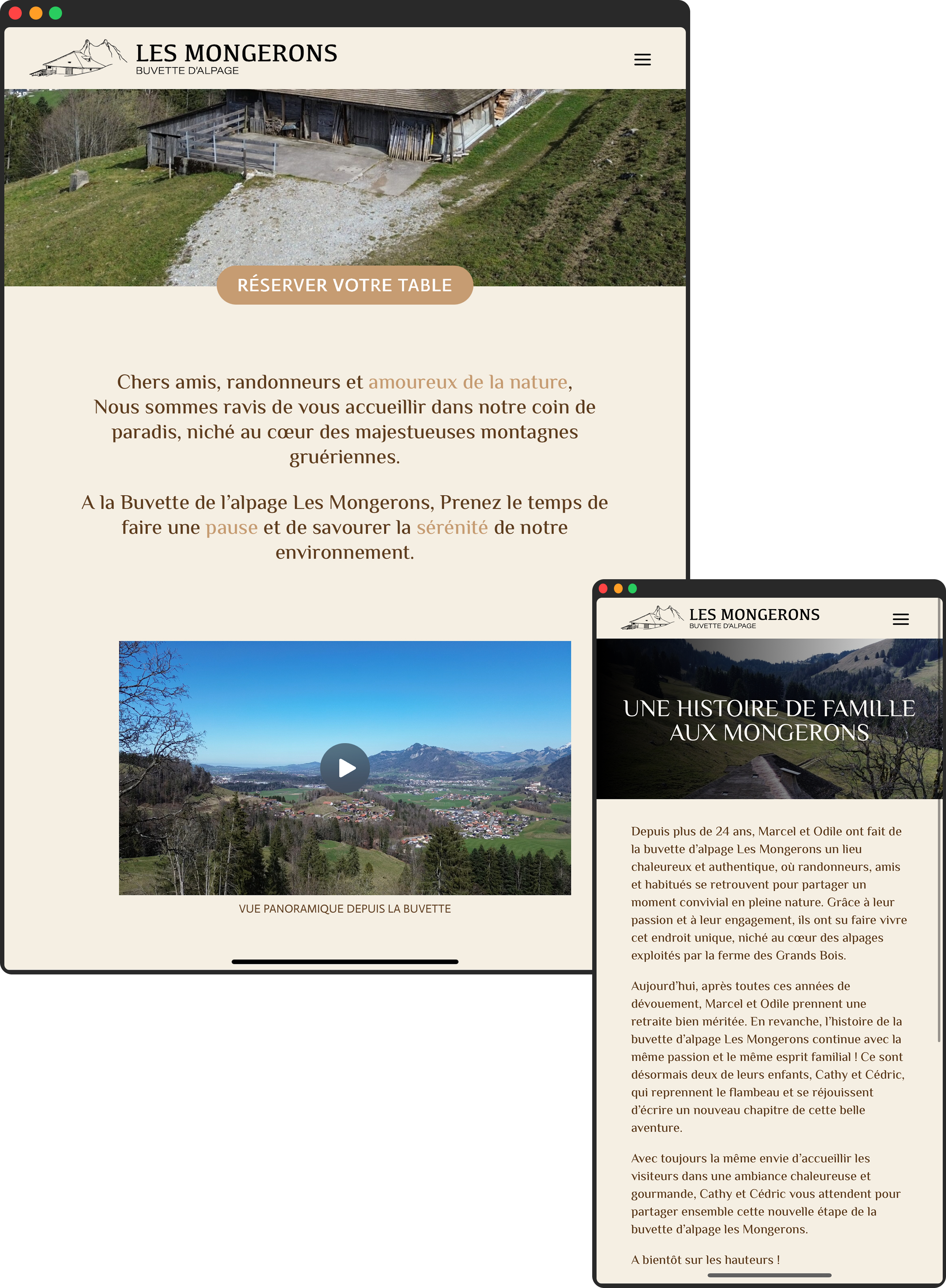 LES MONGERONS
BUVETTE D'ALPAGE

RÉSERVER VOTRE TABLE

Chers amis, randonneurs et amoureux de la nature, Nous sommes ravis de vous accueillir dans notre coin de paradis, niché au cœur des majestueuses montagnes gruériennes.

A la Buvette de l'alpage Les Mongerons, Prenez le temps de faire une pause et de savourer la sérénité de notre environnement.

VUE PANORAMIQUE DEPUIS LA BUVETTE

LES MONGERONS
BUVETTE D'ALPAGE

UNE HISTOIRE DE FAMILLE AUX MONGERONS

Depuis plus de 24 ans, Marcel et Odile ont fait de la buvette d'alpage Les Mongerons un lieu chaleureux et authentique, où randonneurs, amis et habitués se retrouvent pour partager un moment convivial en pleine nature. Grâce à leur passion et à leur engagement, ils ont su faire vivre cet endroit unique, niché au cœur des alpages exploités par la ferme des Grands Bois.

Aujourd'hui, après toutes ces années de dévouement, Marcel et Odile prennent une retraite bien méritée. En revanche, l'histoire de la buvette d'alpage Les Mongerons continue avec la même passion et le même esprit familial ! Ce sont désormais deux de leurs enfants, Cathy et Cédric, qui reprennent le flambeau et se réjouissent d'écrire un nouveau chapitre de cette belle aventure.

Avec toujours la même envie d'accueillir les visiteurs dans une ambiance chaleureuse et gourmande, Cathy et Cédric vous attendent pour partager ensemble cette nouvelle étape de la buvette d'alpage les Mongerons.

A bientôt sur les hauteurs !